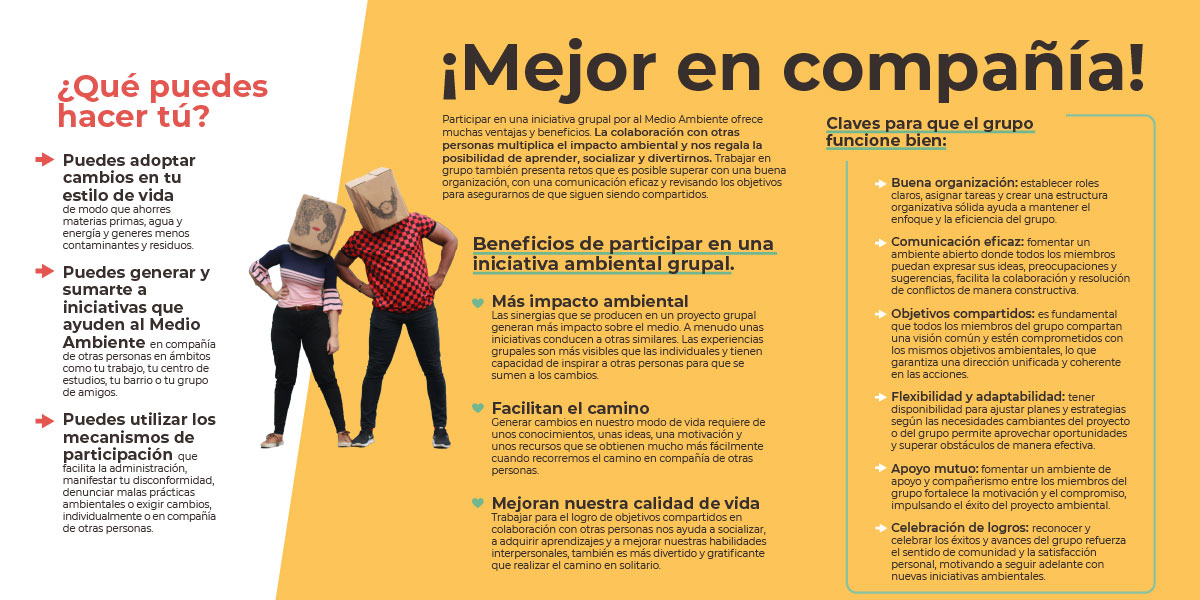 ¿Qué puedes hacer tú?

Puedes adoptar cambios en tu estilo de vida de modo que ahorres materias primas, agua y energía y generes menos contaminantes y residuos.

Puedes generar y sumarte a iniciativas que ayuden al Medio Ambiente en compañía de otras personas en ámbitos como tu trabajo, tu centro de estudios, tu barrio o tu grupo de amigos.

Puedes utilizar los mecanismos de participación que facilita la administración, manifestar tu disconformidad, denunciar malas prácticas ambientales o exigir cambios, individualmente o en compañía de otras personas.

¡Mejor en compañía!

Participar en una iniciativa grupal por al Medio Ambiente ofrece muchas ventajas y beneficios. La colaboración con otras personas multiplica el impacto ambiental y nos regala la posibilidad de aprender, socializar y divertirnos. Trabajar en grupo también presenta retos que es posible superar con una buena organización, con una comunicación eficaz y revisando los objetivos para asegurarnos de que siguen siendo compartidos.

Beneficios de participar en una iniciativa ambiental grupal.

Más impacto ambiental
Las sinergias que se producen en un proyecto grupal generan más impacto sobre el medio. A menudo unas iniciativas conducen a otras similares. Las experiencias grupales son más visibles que las individuales y tienen capacidad de inspirar a otras personas para que se sumen a los cambios.

Facilitan el camino
Generar cambios en nuestro modo de vida requiere de unos conocimientos, unas ideas, una motivación y unos recursos que se obtienen mucho más fácilmente cuando recorremos el camino en compañía de otras personas.

Mejoran nuestra calidad de vida
Trabajar para el logro de objetivos compartidos en colaboración con otras personas nos ayuda a socializar, a adquirir aprendizajes y a mejorar nuestras habilidades interpersonales, también es más divertido y gratificante que realizar el camino en solitario.

Claves para que el grupo funcione bien:

Buena organización: establecer roles claros, asignar tareas y crear una estructura organizativa sólida ayuda a mantener el enfoque y la eficiencia del grupo.

Comunicación eficaz: fomentar un ambiente abierto donde todos los miembros puedan expresar sus ideas, preocupaciones y sugerencias, facilita la colaboración y resolución de conflictos de manera constructiva.

Objetivos compartidos: es fundamental que todos los miembros del grupo compartan una visión común y estén comprometidos con los mismos objetivos ambientales, lo que garantiza una dirección unificada y coherente en las acciones.

Flexibilidad y adaptabilidad: tener disponibilidad para ajustar planes y estrategias según las necesidades cambiantes del proyecto o del grupo permite aprovechar oportunidades y superar obstáculos de manera efectiva.

Apoyo mutuo: fomentar un ambiente de apoyo y compañerismo entre los miembros del grupo fortalece la motivación y el compromiso, impulsando el éxito del proyecto ambiental.

Celebración de logros: reconocer y celebrar los éxitos y avances del grupo refuerza el sentido de comunidad y la satisfacción personal, motivando a seguir adelante con nuevas iniciativas ambientales.